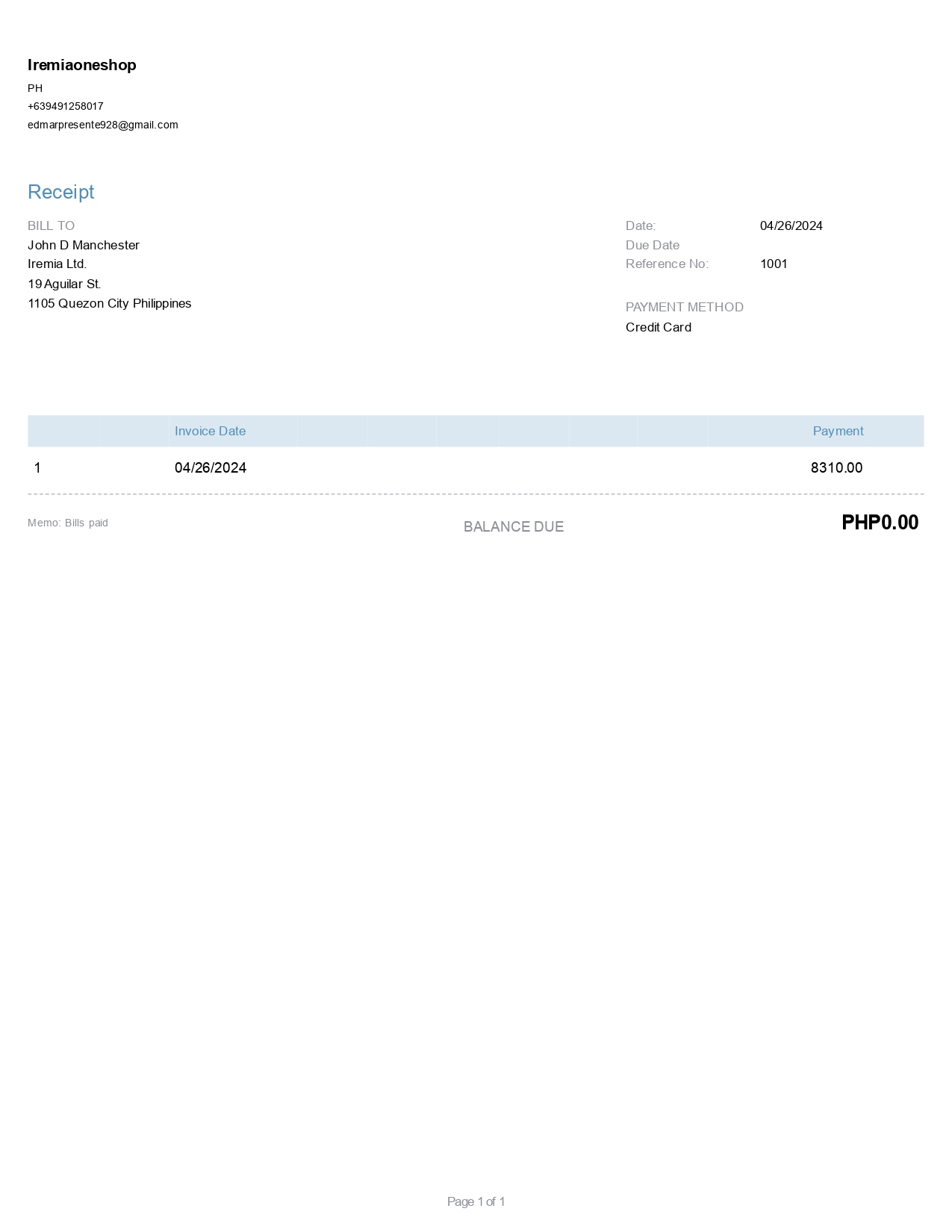 Iremiaoneshop
PH
+639491258017
edmarpresente928@gmail.com

Receipt

BILL TO
John D Manchester
Iremia Ltd.
19 Aguilar St.
1105 Quezon City Philippines

Date: 04/26/2024
Due Date
Reference No: 1001

PAYMENT METHOD
Credit Card

|  | Invoice Date | Payment |
|---|---|---|
| 1 | 04/26/2024 | 8310.00 |

Memo: Bills paid

BALANCE DUE PHP0.00

Page 1 of 1